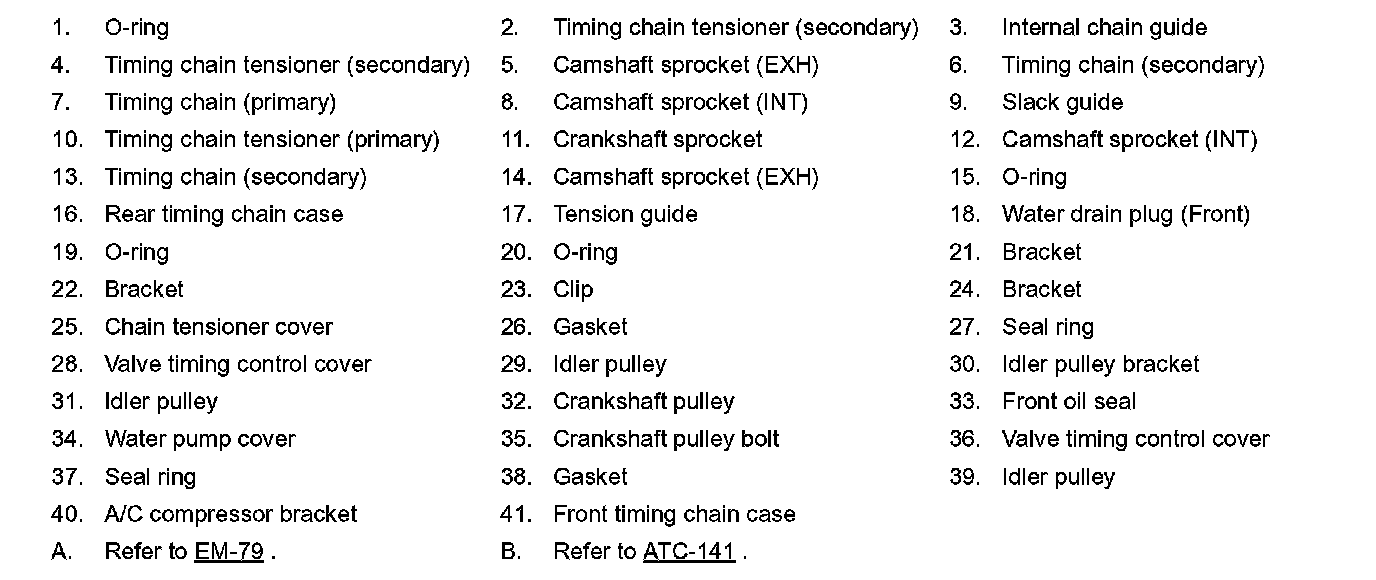 1. O-ring
2. Timing chain tensioner (secondary)
3. Internal chain guide
4. Timing chain tensioner (secondary)
5. Camshaft sprocket (EXH)
6. Timing chain (secondary)
7. Timing chain (primary)
8. Camshaft sprocket (INT)
9. Slack guide
10. Timing chain tensioner (primary)
11. Crankshaft sprocket
12. Camshaft sprocket (INT)
13. Timing chain (secondary)
14. Camshaft sprocket (EXH)
15. O-ring
16. Rear timing chain case
17. Tension guide
18. Water drain plug (Front)
19. O-ring
20. O-ring
21. Bracket
22. Bracket
23. Clip
24. Bracket
25. Chain tensioner cover
26. Gasket
27. Seal ring
28. Valve timing control cover
29. Idler pulley
30. Idler pulley bracket
31. Idler pulley
32. Crankshaft pulley
33. Front oil seal
34. Water pump cover
35. Crankshaft pulley bolt
36. Valve timing control cover
37. Seal ring
38. Gasket
39. Idler pulley
40. A/C compressor bracket
41. Front timing chain case
A. Refer to EM-79 .
B. Refer to ATC-141 .